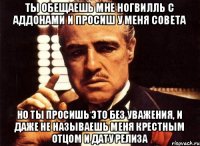 ТЫ ОБЕЩАЕШЬ МНЕ НОГВИЛЛЬ С АДДОНАМИ И ПРОСИШ У МЕНЯ СОВЕТА

НО ТЫ ПРОСИШЬ ЭТО БЕЗ УВАЖЕНИЯ, И ДАЖЕ НЕ НАЗЫВАЕШЬ МЕНЯ КРЕСТНЫМ ОТЦОМ И ДАТУ РЕЛИЗА

risovach.ru